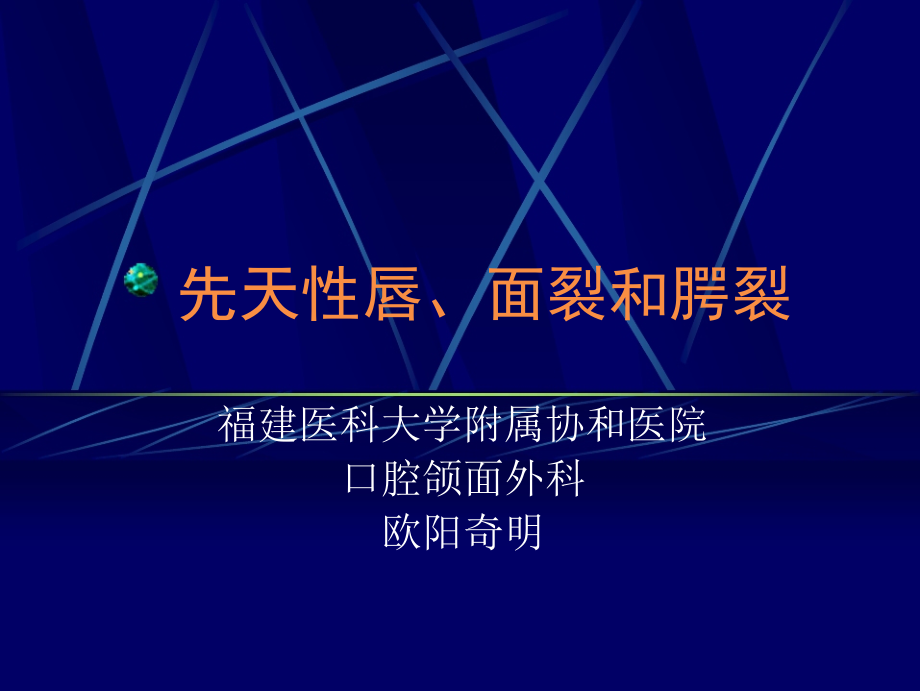 先天性唇、面裂和腭裂

福建医科大学附属协和医院
口腔颌面外科
欧阳奇明